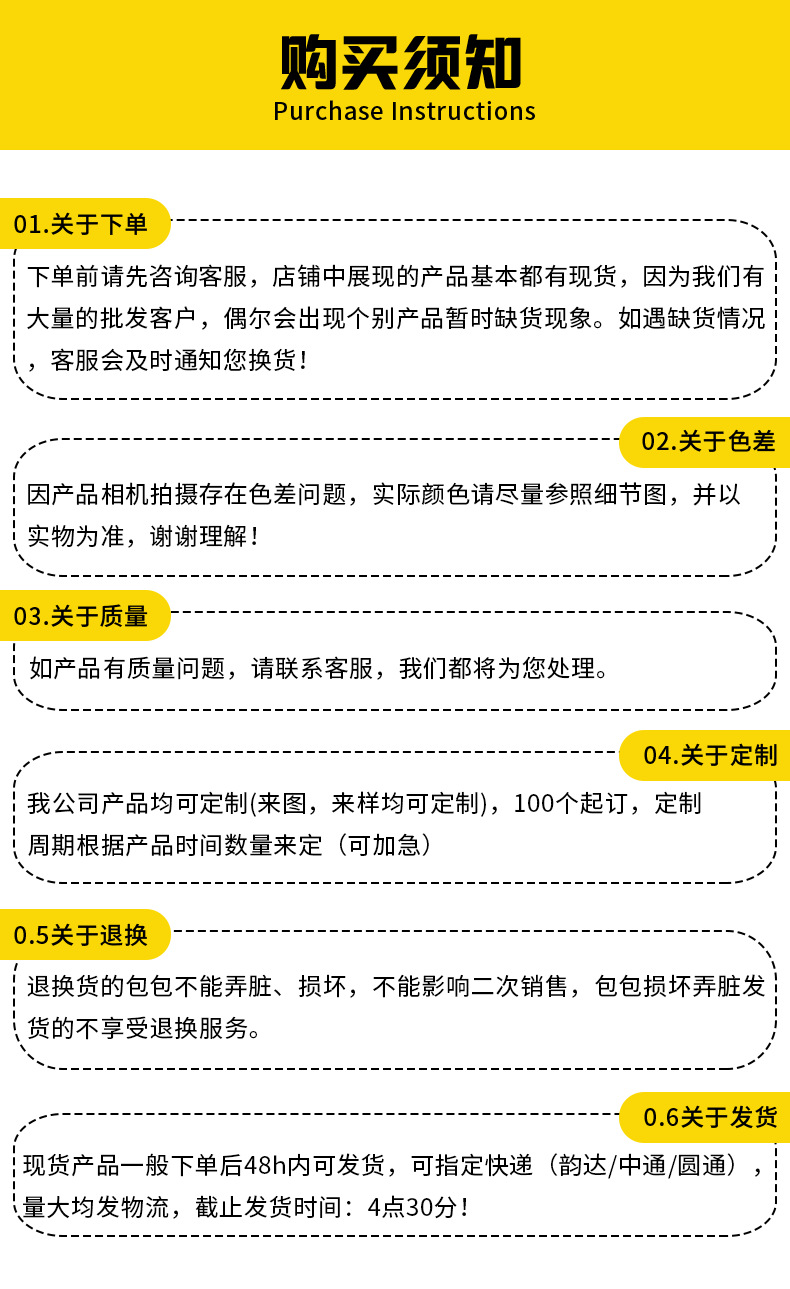 购买须知
Purchase Instructions

01.关于下单
下单前请先咨询客服，店铺中展现的产品基本都有现货，因为我们有大量的批发客户，偶尔会出现个别产品暂时缺货现象。如遇缺货情况，客服会及时通知您换货！

02.关于色差
因产品相机拍摄存在色差问题，实际颜色请尽量参照细节图，并以实物为准，谢谢理解！

03.关于质量
如产品有质量问题，请联系客服，我们都将为您处理。

04.关于定制
我公司产品均可定制(来图，来样均可定制)，100个起订，定制周期根据产品时间数量来定（可加急）

0.5关于退换
退换货的包包不能弄脏、损坏，不能影响二次销售，包包损坏弄脏发货的不享受退换服务。

0.6关于发货
现货产品一般下单后48h内可发货，可指定快递（韵达/中通/圆通），量大均发物流，截止发货时间：4点30分！